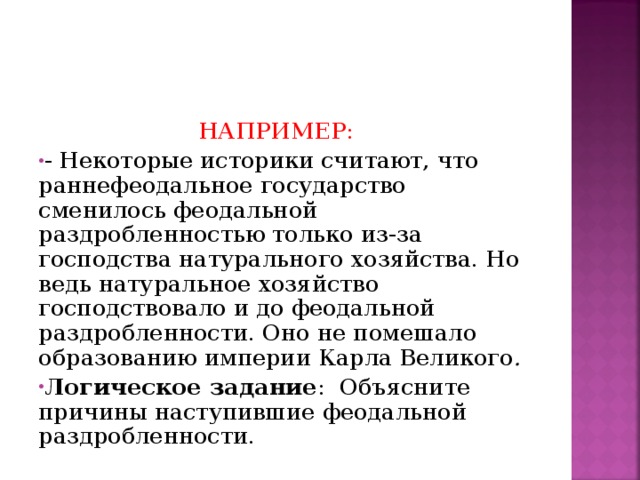 НАПРИМЕР:

- Некоторые историки считают, что раннефеодальное государство сменилось феодальной раздробленностью только из-за господства натурального хозяйства. Но ведь натуральное хозяйство господствовало и до феодальной раздробленности. Оно не помешало образованию империи Карла Великого.

Логическое задание: Объясните причины наступившие феодальной раздробленности.